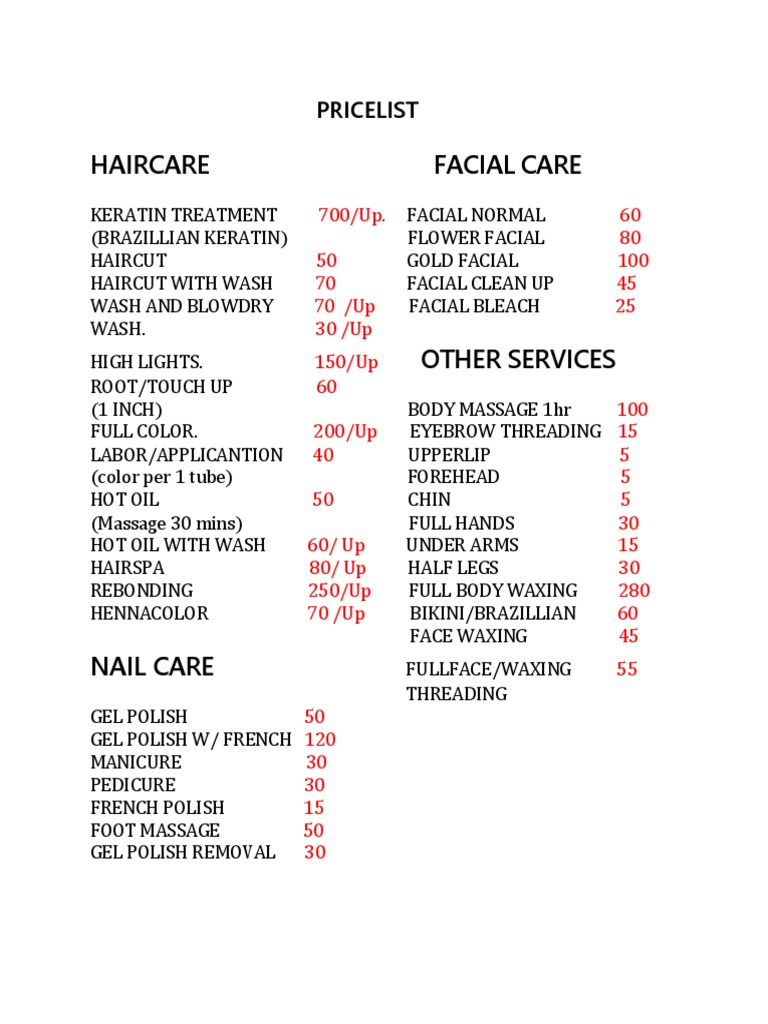 PRICELIST

HAIRCARE

KERATIN TREATMENT 700/Up.
(BRAZILLIAN KERATIN)
HAIRCUT 50
HAIRCUT WITH WASH 70
WASH AND BLOWDRY 70 /Up
WASH. 30 /Up

HIGH LIGHTS. 150/Up
ROOT/TOUCH UP 60
(1 INCH)
FULL COLOR. 200/Up
LABOR/APPLICANTION 40
(color per 1 tube)
HOT OIL 50
(Massage 30 mins)
HOT OIL WITH WASH 60/ Up
HAIRSPA 80/ Up
REBONDING 250/Up
HENNACOLOR 70 /Up

NAIL CARE

GEL POLISH 50
GEL POLISH W/ FRENCH 120
MANICURE 30
PEDICURE 30
FRENCH POLISH 15
FOOT MASSAGE 50
GEL POLISH REMOVAL 30

FACIAL CARE

FACIAL NORMAL 60
FLOWER FACIAL 80
GOLD FACIAL 100
FACIAL CLEAN UP 45
FACIAL BLEACH 25

OTHER SERVICES

BODY MASSAGE 1hr 100
EYEBROW THREADING 15
UPPERLIP 5
FOREHEAD 5
CHIN 5
FULL HANDS 30
UNDER ARMS 15
HALF LEGS 30
FULL BODY WAXING 280
BIKINI/BRAZILLIAN 60
FACE WAXING 45

FULLFACE/WAXING 55
THREADING